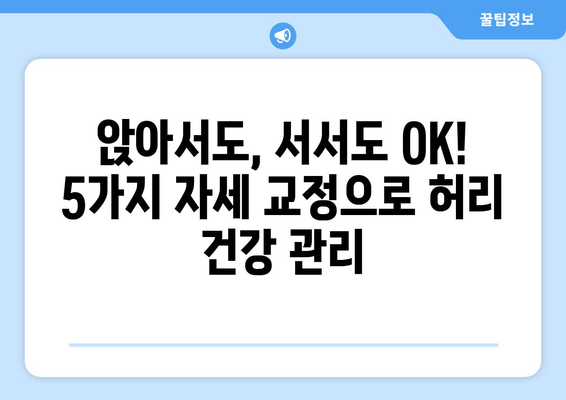 꿀팁정보

앉아서도, 서서도 OK! 5가지 자세 교정으로 허리 건강 관리